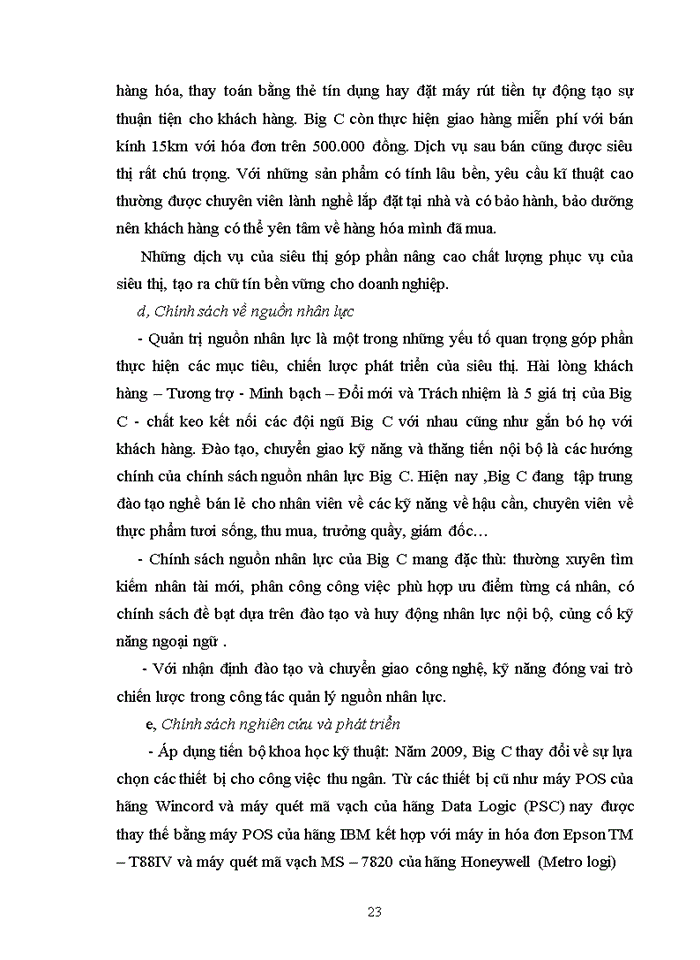 hàng hóa, thay toán bằng thẻ tín dụng hay đặt máy rút tiền tự động tạo sự thuận tiện cho khách hàng. Big C còn thực hiện giao hàng miễn phí với bán kính 15km với hóa đơn trên 500.000 đồng. Dịch vụ sau bán cũng được siêu thị rất chú trọng. Với những sản phẩm có tính lâu bền, yêu cầu kĩ thuật cao thường được chuyên viên lành nghề lắp đặt tại nhà và có bảo hành, bảo dưỡng nên khách hàng có thể yên tâm về hàng hóa mình đã mua.

Những dịch vụ của siêu thị góp phần nâng cao chất lượng phục vụ của siêu thị, tạo ra chữ tín bền vững cho doanh nghiệp.

d, Chính sách về nguồn nhân lực

- Quản trị nguồn nhân lực là một trong những yếu tố quan trọng góp phần thực hiện các mục tiêu, chiến lược phát triển của siêu thị. Hài lòng khách hàng – Tương trợ - Minh bạch – Đổi mới và Trách nhiệm là 5 giá trị của Big C - chất keo kết nối các đội ngũ Big C với nhau cũng như gắn bó họ với khách hàng. Đào tạo, chuyển giao kỹ năng và thăng tiến nội bộ là các hướng chính của chính sách nguồn nhân lực Big C. Hiện nay ,Big C đang tập trung đào tạo nghề bán lẻ cho nhân viên về các kỹ năng về hậu cần, chuyên viên về thực phẩm tươi sống, thu mua, trưởng quầy, giám đốc…

- Chính sách nguồn nhân lực của Big C mang đặc thù: thường xuyên tìm kiếm nhân tài mới, phân công công việc phù hợp ưu điểm từng cá nhân, có chính sách đề bạt dựa trên đào tạo và huy động nhân lực nội bộ, củng cố kỹ năng ngoại ngữ .

- Với nhận định đào tạo và chuyển giao công nghệ, kỹ năng đóng vai trò chiến lược trong công tác quản lý nguồn nhân lực.

e, Chính sách nghiên cứu và phát triển

- Áp dụng tiến bộ khoa học kỹ thuật: Năm 2009, Big C thay đổi về sự lựa chọn các thiết bị cho công việc thu ngân. Từ các thiết bị cũ như máy POS của hãng Wincord và máy quét mã vạch của hãng Data Logic (PSC) nay được thay thế bằng máy POS của hãng IBM kết hợp với máy in hóa đơn Epson TM – T88IV và máy quét mã vạch MS – 7820 của hãng Honeywell (Metro logi)

23